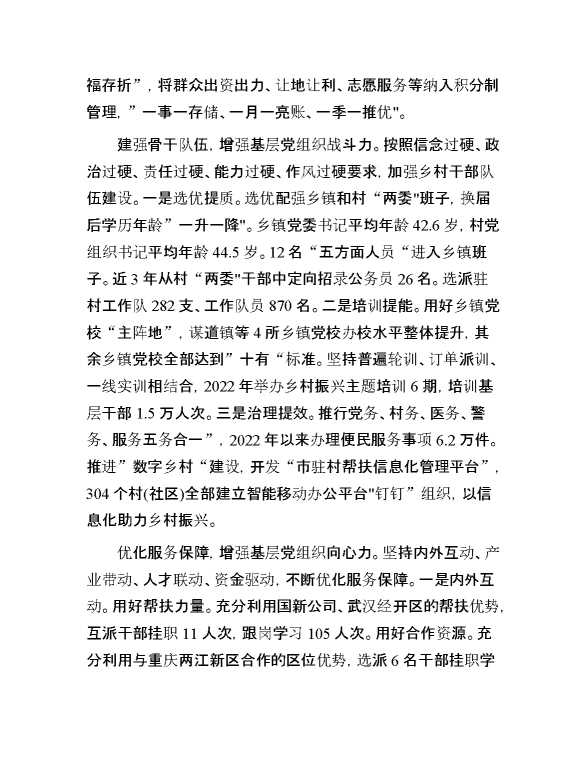 福存折”，将群众出资出力、让地让利、志愿服务等纳入积分制管理，”一事一存储、一月一亮账、一季一推优"。

建强骨干队伍，增强基层党组织战斗力。按照信念过硬、政治过硬、责任过硬、能力过硬、作风过硬要求，加强乡村干部队伍建设。一是选优提质。选优配强乡镇和村“两委"班子，换届后学历年龄”一升一降"。乡镇党委书记平均年龄 42.6 岁，村党组织书记平均年龄 44.5 岁。12 名“五方面人员“进入乡镇班子。近 3 年从村“两委"干部中定向招录公务员 26 名。选派驻村工作队 282 支、工作队员 870 名。二是培训提能。用好乡镇党校“主阵地”，谋道镇等 4 所乡镇党校办校水平整体提升，其余乡镇党校全部达到”十有“标准。坚持普遍轮训、订单派训、一线实训相结合，2022 年举办乡村振兴主题培训 6 期，培训基层干部 1.5 万人次。三是治理提效。推行党务、村务、医务、警务、服务五务合一”，2022 年以来办理便民服务事项 6.2 万件。推进”数字乡村“建设，开发“市驻村帮扶信息化管理平台”，304 个村(社区)全部建立智能移动办公平台"钉钉”组织，以信息化助力乡村振兴。

优化服务保障，增强基层党组织向心力。坚持内外互动、产业带动、人才联动、资金驱动，不断优化服务保障。一是内外互动。用好帮扶力量。充分利用国新公司、武汉经开区的帮扶优势，互派干部挂职 11 人次，跟岗学习 105 人次。用好合作资源。充分利用与重庆两江新区合作的区位优势，选派 6 名干部挂职学